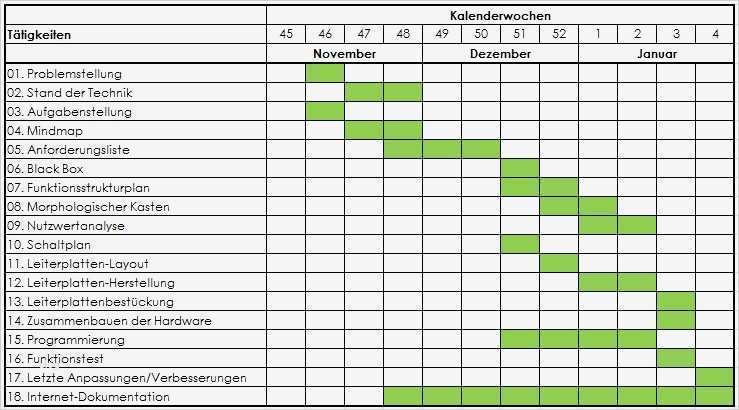 | | Kalenderwochen | | | | | | | | | | | |
|---|---|---|---|---|---|---|---|---|---|---|---|---|
| Tätigkeiten | 45 | 46 | 47 | 48 | 49 | 50 | 51 | 52 | 1 | 2 | 3 | 4 |
| | November | | | | Dezember | | | | Januar | | | |
| 01. Problemstellung | | | | | | | | | | | | |
| 02. Stand der Technik | | | | | | | | | | | | |
| 03. Aufgabenstellung | | | | | | | | | | | | |
| 04. Mindmap | | | | | | | | | | | | |
| 05. Anforderungsliste | | | | | | | | | | | | |
| 06. Black Box | | | | | | | | | | | | |
| 07. Funktionsstrukturplan | | | | | | | | | | | | |
| 08. Morphologischer Kasten | | | | | | | | | | | | |
| 09. Nutzwertanalyse | | | | | | | | | | | | |
| 10. Schaltplan | | | | | | | | | | | | |
| 11. Leiterplatten-Layout | | | | | | | | | | | | |
| 12. Leiterplatten-Herstellung | | | | | | | | | | | | |
| 13. Leiterplattenbestückung | | | | | | | | | | | | |
| 14. Zusammenbauen der Hardware | | | | | | | | | | | | |
| 15. Programmierung | | | | | | | | | | | | |
| 16. Funktionstest | | | | | | | | | | | | |
| 17. Letzte Anpassungen/Verbesserungen | | | | | | | | | | | | |
| 18. Internet-Dokumentation | | | | | | | | | | | | |